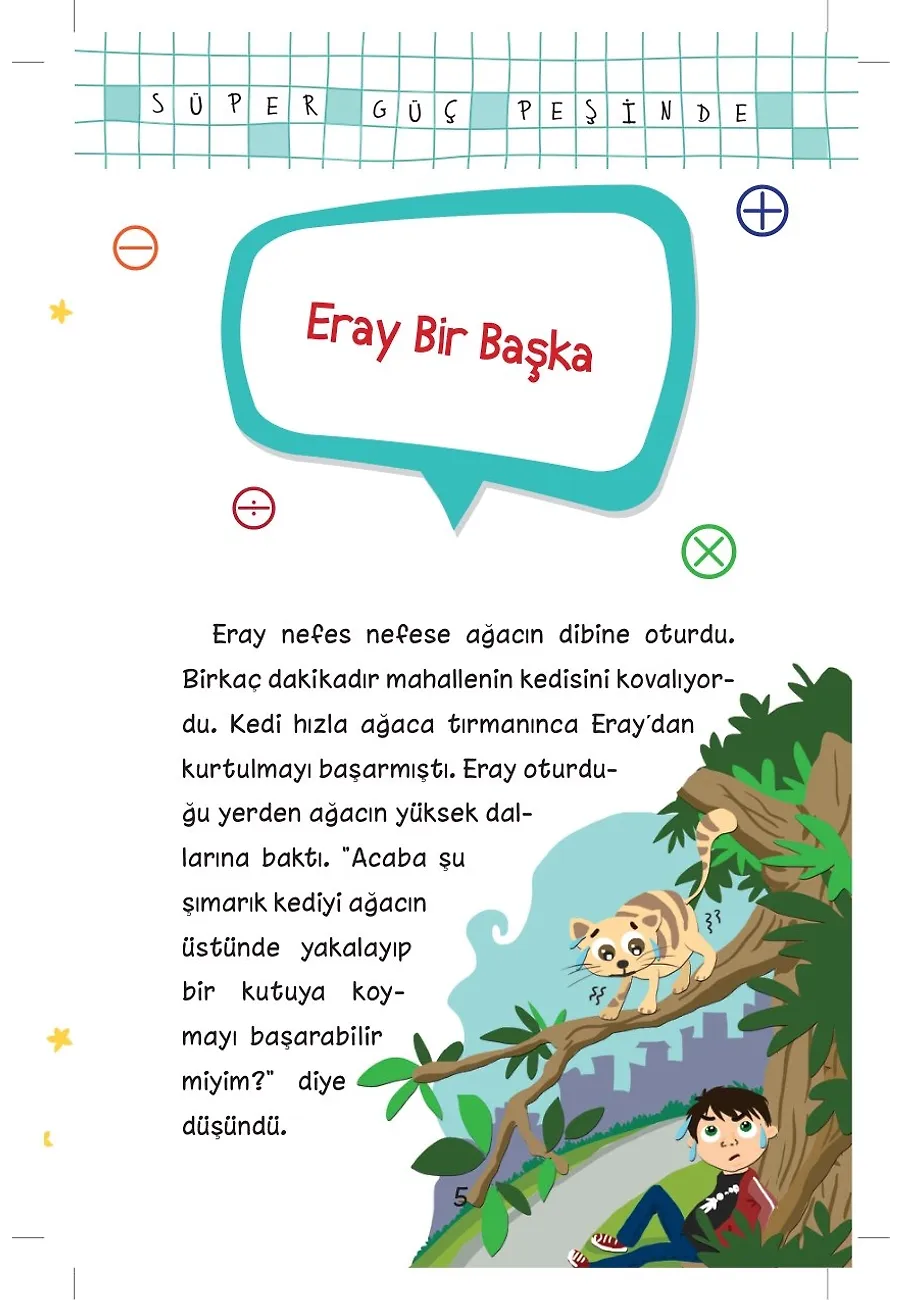 SÜPER GÜÇ PEŞİNDE

Eray Bir Başka

Eray nefes nefese ağacın dibine oturdu. Birkaç dakikadır mahallenin kedisini kovalıyordu. Kedi hızla ağaca tırmanınca Eray'dan kurtulmayı başarmıştı. Eray oturduğu yerden ağacın yüksek dallarına baktı. "Acaba şu şımarık kediyi ağacın üstünde yakalayıp bir kutuya koymayı başarabilir miyim?" diye düşündü.

5